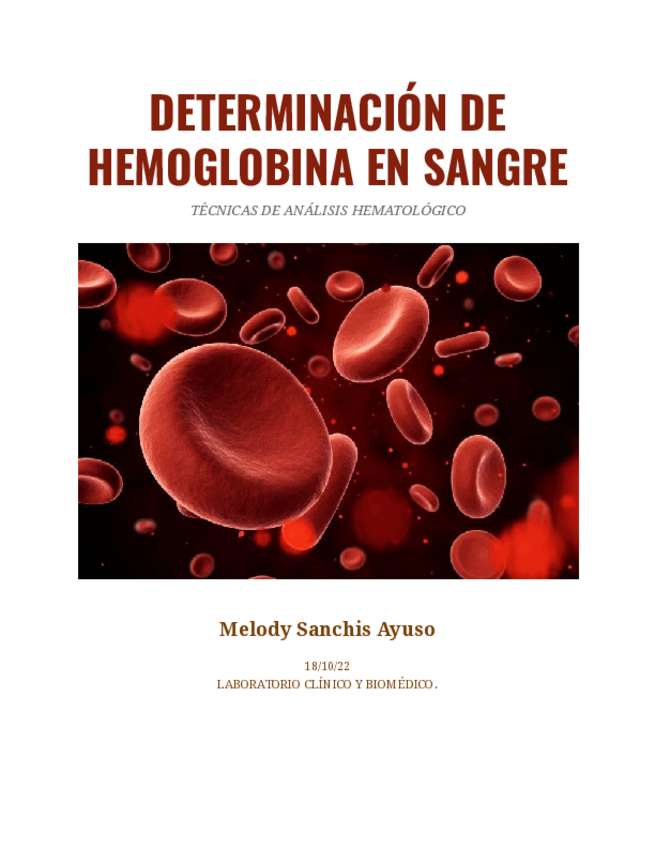 DETERMINACIÓN DE HEMOGLOBINA EN SANGRE

TÉCNICAS DE ANÁLISIS HEMATOLÓGICO

Melody Sanchis Ayuso

18/10/22
LABORATORIO CLÍNICO Y BIOMÉDICO.